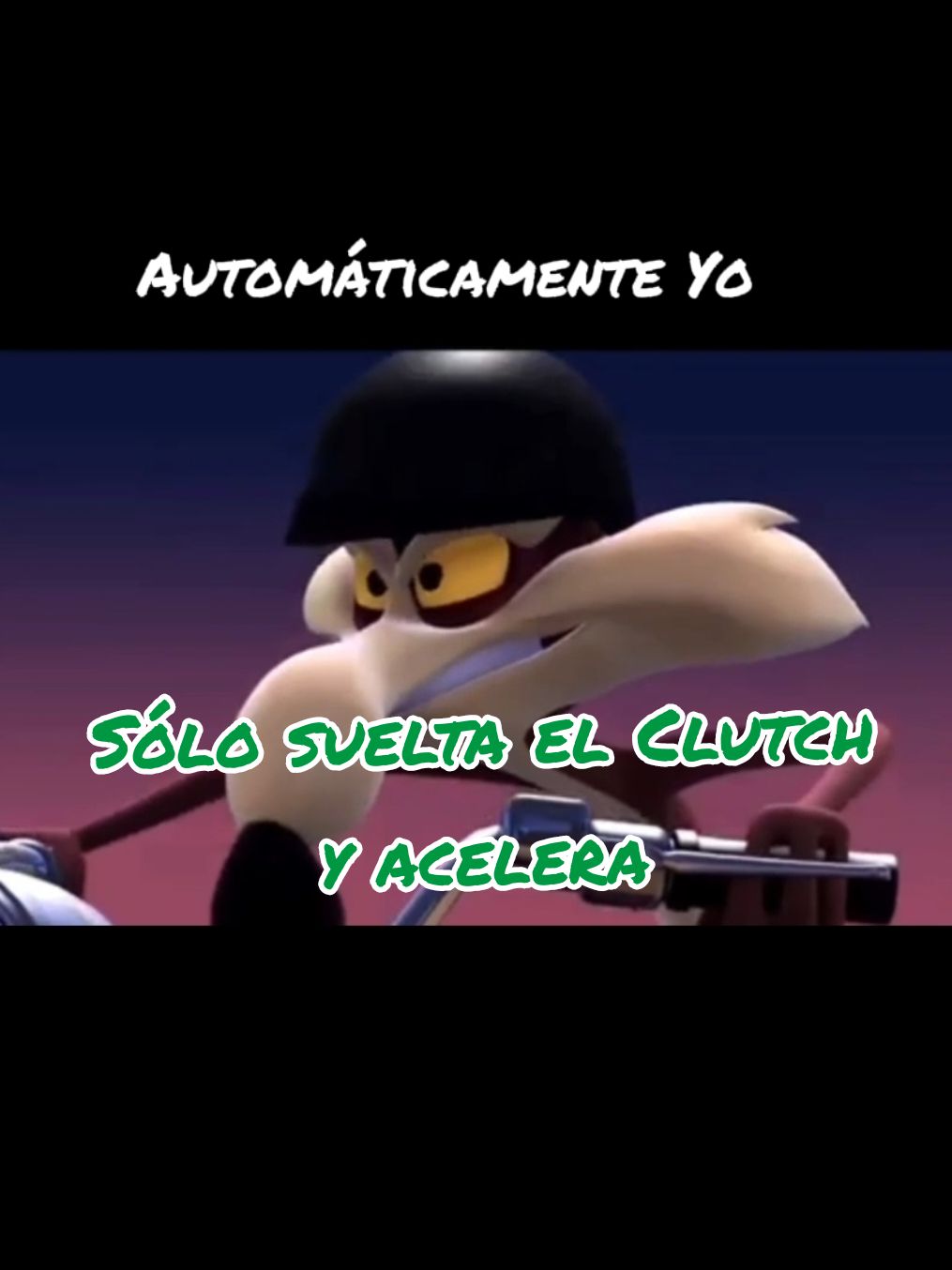 Automáticamente Yo

Sólo suelta el Clutch y acelera